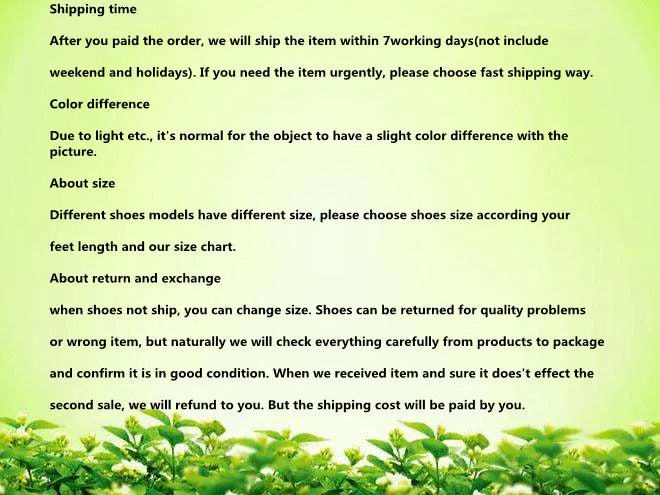 Shipping time

After you paid the order, we will ship the item within 7working days(not include weekend and holidays). If you need the item urgently, please choose fast shipping way.

Color difference

Due to light etc., it's normal for the object to have a slight color difference with the picture.

About size

Different shoes models have different size, please choose shoes size according your feet length and our size chart.

About return and exchange

when shoes not ship, you can change size. Shoes can be returned for quality problems or wrong item, but naturally we will check everything carefully from products to package and confirm it is in good condition. When we received item and sure it does't effect the second sale, we will refund to you. But the shipping cost will be paid by you.